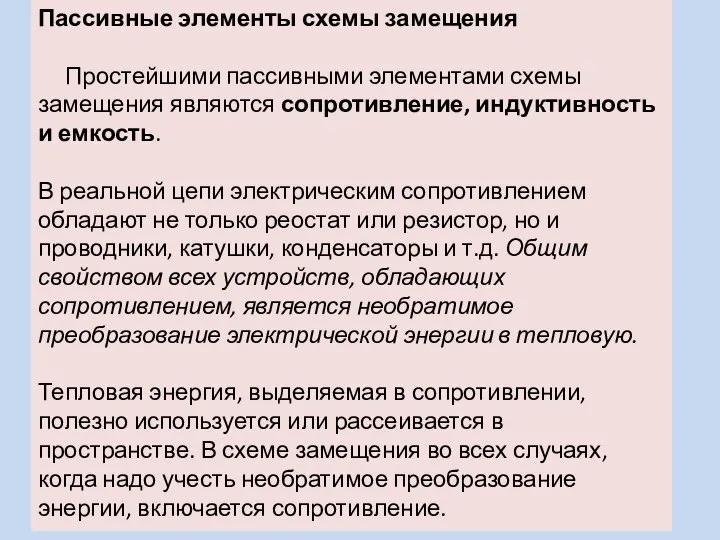 Пассивные элементы схемы замещения

Простейшими пассивными элементами схемы замещения являются сопротивление, индуктивность и емкость.

В реальной цепи электрическим сопротивлением обладают не только реостат или резистор, но и проводники, катушки, конденсаторы и т.д. Общим свойством всех устройств, обладающих сопротивлением, является необратимое преобразование электрической энергии в тепловую.

Тепловая энергия, выделяемая в сопротивлении, полезно используется или рассеивается в пространстве. В схеме замещения во всех случаях, когда надо учесть необратимое преобразование энергии, включается сопротивление.